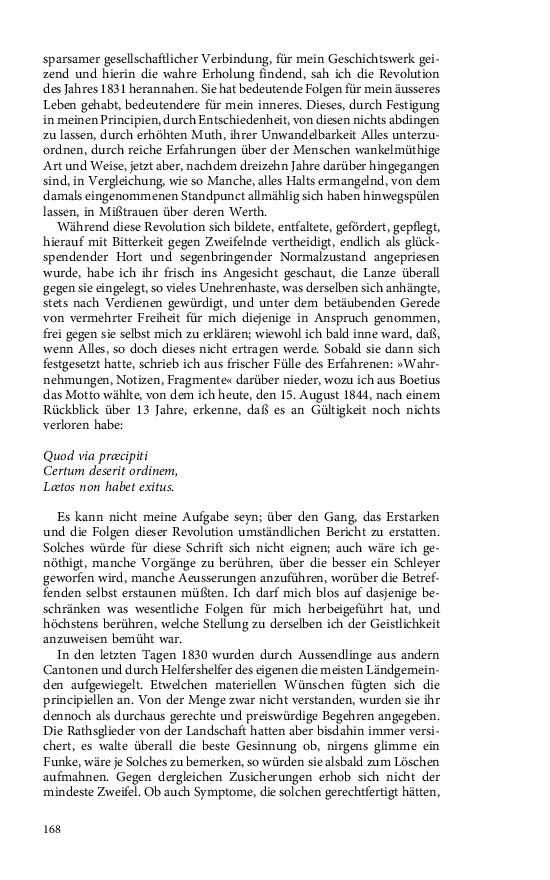 sparsamer gesellschaftlicher Verbindung, für mein Geschichtswerk geizend und hierin die wahre Erholung findend, sah ich die Revolution des Jahres 1831 herannahen. Sie hat bedeutende Folgen für mein äusseres Leben gehabt, bedeutendere für mein inneres. Dieses, durch Festigung in meinen Principien, durch Entschiedenheit, von diesen nichts abdingen zu lassen, durch erhöhten Muth, ihrer Unwandelbarkeit Alles unterzuordnen, durch reiche Erfahrungen über der Menschen wankelmüthige Art und Weise, jetzt aber, nachdem dreizehn Jahre darüber hingegangen sind, in Vergleichung, wie so Manche, alles Halts ermangelnd, von dem damals eingenommenen Standpunct allmählig sich haben hinwegspülen lassen, in Mißtrauen über deren Werth.

Während diese Revolution sich bildete, entfaltete, gefördert, gepflegt, hierauf mit Bitterkeit gegen Zweifelnde vertheidigt, endlich als glückspendender Hort und segenbringender Normalzustand angepriesen wurde, habe ich ihr frisch ins Angesicht geschaut, die Lanze überall gegen sie eingelegt, so vieles Unehrenhaste, was derselben sich anhängte, stets nach Verdienen gewürdigt, und unter dem betäubenden Gerede von vermehrter Freiheit für mich diejenige in Anspruch genommen, frei gegen sie selbst mich zu erklären; wiewohl ich bald inne ward, daß, wenn Alles, so doch dieses nicht ertragen werde. Sobald sie dann sich festgesetzt hatte, schrieb ich aus frischer Fülle des Erfahrenen: »Wahrnehmungen, Notizen, Fragmente« darüber nieder, wozu ich aus Boetius das Motto wählte, von dem ich heute, den 15. August 1844, nach einem Rückblick über 13 Jahre, erkenne, daß es an Gültigkeit noch nichts verloren habe:

Quod via præcipiti
Certum deserit ordinem,
Lætos non habet exitus.

Es kann nicht meine Aufgabe seyn; über den Gang, das Erstarken und die Folgen dieser Revolution umständlichen Bericht zu erstatten. Solches würde für diese Schrift sich nicht eignen; auch wäre ich genöthigt, manche Vorgänge zu berühren, über die besser ein Schleyer geworfen wird, manche Aeusserungen anzuführen, worüber die Betreffenden selbst erstaunen müßten. Ich darf mich blos auf dasjenige beschränken was wesentliche Folgen für mich herbeigeführt hat, und höchstens berühren, welche Stellung zu derselben ich der Geistlichkeit anzuweisen bemüht war.

In den letzten Tagen 1830 wurden durch Aussendlinge aus andern Cantonen und durch Helfershelfer des eigenen die meisten Ländgemeinden aufgewiegelt. Etwelchen materiellen Wünschen fügten sich die principiellen an. Von der Menge zwar nicht verstanden, wurden sie ihr dennoch als durchaus gerechte und preiswürdige Begehren angegeben. Die Rathsglieder von der Landschaft hatten aber bisdahin immer versichert, es walte überall die beste Gesinnung ob, nirgens glimme ein Funke, wäre je Solches zu bemerken, so würden sie alsbald zum Löschen aufmahnen. Gegen dergleichen Zusicherungen erhob sich nicht der mindeste Zweifel. Ob auch Symptome, die solchen gerechtfertigt hätten,

168